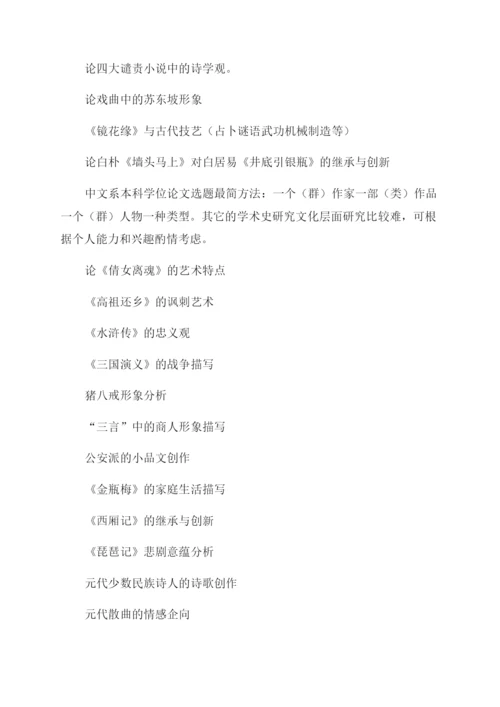 论四大谴责小说中的诗学观。

论戏曲中的苏东坡形象

《镜花缘》与古代技艺（占卜谜语武功机械制造等）

论白朴《墙头马上》对白居易《井底引银瓶》的继承与创新

中文系本科学位论文选题最简方法：一个（群）作家一部（类）作品一个（群）人物一种类型。其它的学术史研究文化层面研究比较难，可根据个人能力和兴趣酌情考虑。

论《倩女离魂》的艺术特点

《高祖还乡》的讽刺艺术

《水浒传》的忠义观

《三国演义》的战争描写

猪八戒形象分析

“三言”中的商人形象描写

公安派的小品文创作

《金瓶梅》的家庭生活描写

《西厢记》的继承与创新

《琵琶记》悲剧意蕴分析

元代少数民族诗人的诗歌创作

元代散曲的情感企向